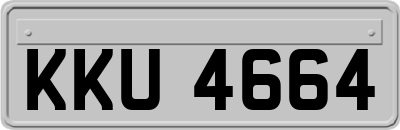 KKU 4664